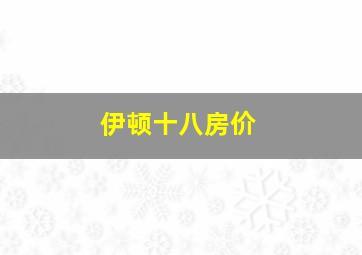 伊顿十八房价